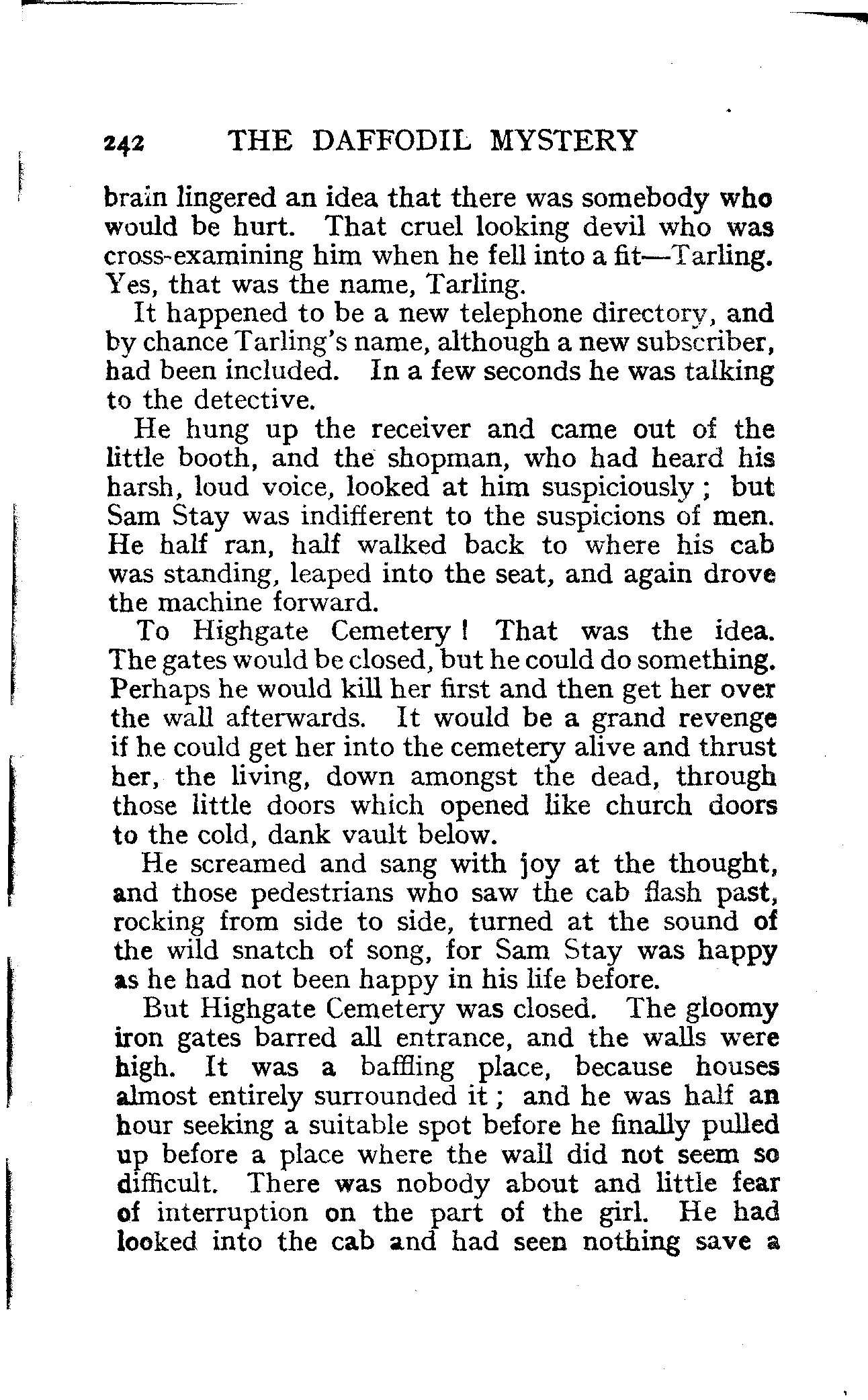 242 THE DAFFODIL MYSTERY

brain lingered an idea that there was somebody who would be hurt. That cruel looking devil who was cross-examining him when he fell into a fit—Tarling. Yes, that was the name, Tarling.

It happened to be a new telephone directory, and by chance Tarling's name, although a new subscriber, had been included. In a few seconds he was talking to the detective.

He hung up the receiver and came out of the little booth, and the shopman, who had heard his harsh, loud voice, looked at him suspiciously; but Sam Stay was indifferent to the suspicions of men. He half ran, half walked back to where his cab was standing, leaped into the seat, and again drove the machine forward.

To Highgate Cemetery! That was the idea. The gates would be closed, but he could do something. Perhaps he would kill her first and then get her over the wall afterwards. It would be a grand revenge if he could get her into the cemetery alive and thrust her, the living, down amongst the dead, through those little doors which opened like church doors to the cold, dank vault below.

He screamed and sang with joy at the thought, and those pedestrians who saw the cab flash past, rocking from side to side, turned at the sound of the wild snatch of song, for Sam Stay was happy as he had not been happy in his life before.

But Highgate Cemetery was closed. The gloomy iron gates barred all entrance, and the walls were high. It was a baffling place, because houses almost entirely surrounded it; and he was half an hour seeking a suitable spot before he finally pulled up before a place where the wall did not seem so difficult. There was nobody about and little fear of interruption on the part of the girl. He had looked into the cab and had seen nothing save a